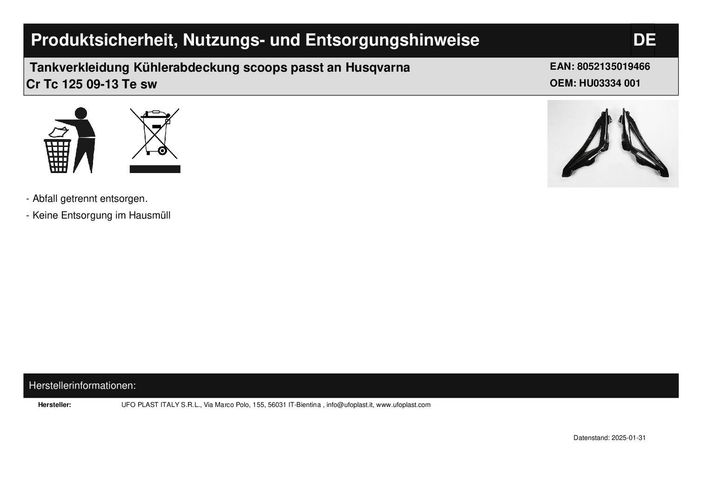 Produktsicherheit, Nutzungs- und Entsorgungshinweise DE

Tankverkleidung Kühlerabdeckung scoops passt an Husqvarna Cr Tc 125 09-13 Te sw

EAN: 8052135019466
OEM: HU03334 001

- Abfall getrennt entsorgen.
- Keine Entsorgung im Hausmüll

Herstellerinformationen:

Hersteller: UFO PLAST ITALY S.R.L., Via Marco Polo, 155, 56031 IT-Bientina , info@ufoplast.it, www.ufoplast.com

Datenstand: 2025-01-31